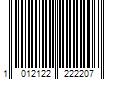 1 012122 222207